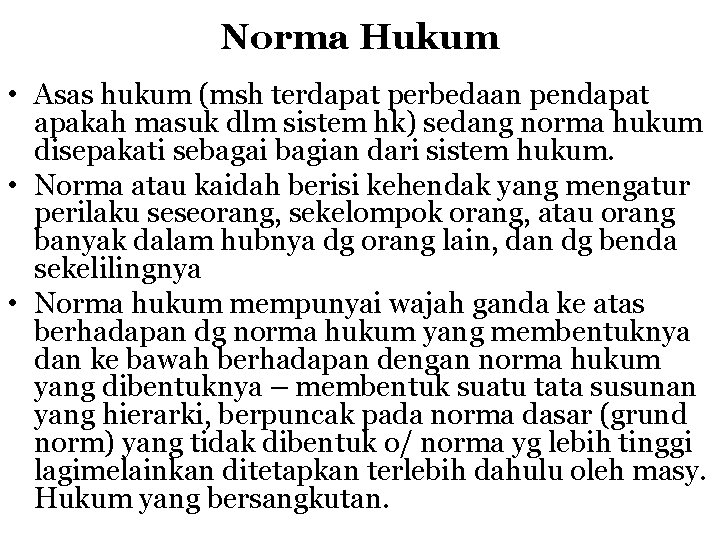 Norma Hukum

• Asas hukum (msh terdapat perbedaan pendapat apakah masuk dlm sistem hk) sedang norma hukum disepakati sebagai bagian dari sistem hukum.
• Norma atau kaidah berisi kehendak yang mengatur perilaku seseorang, sekelompok orang, atau orang banyak dalam hubnya dg orang lain, dan dg benda sekelilingnya
• Norma hukum mempunyai wajah ganda ke atas berhadapan dg norma hukum yang membentuknya dan ke bawah berhadapan dengan norma hukum yang dibentuknya – membentuk suatu tata susunan yang hierarki, berpuncak pada norma dasar (grund norm) yang tidak dibentuk o/ norma yg lebih tinggi lagimelainkan ditetapkan terlebih dahulu oleh masy. Hukum yang bersangkutan.